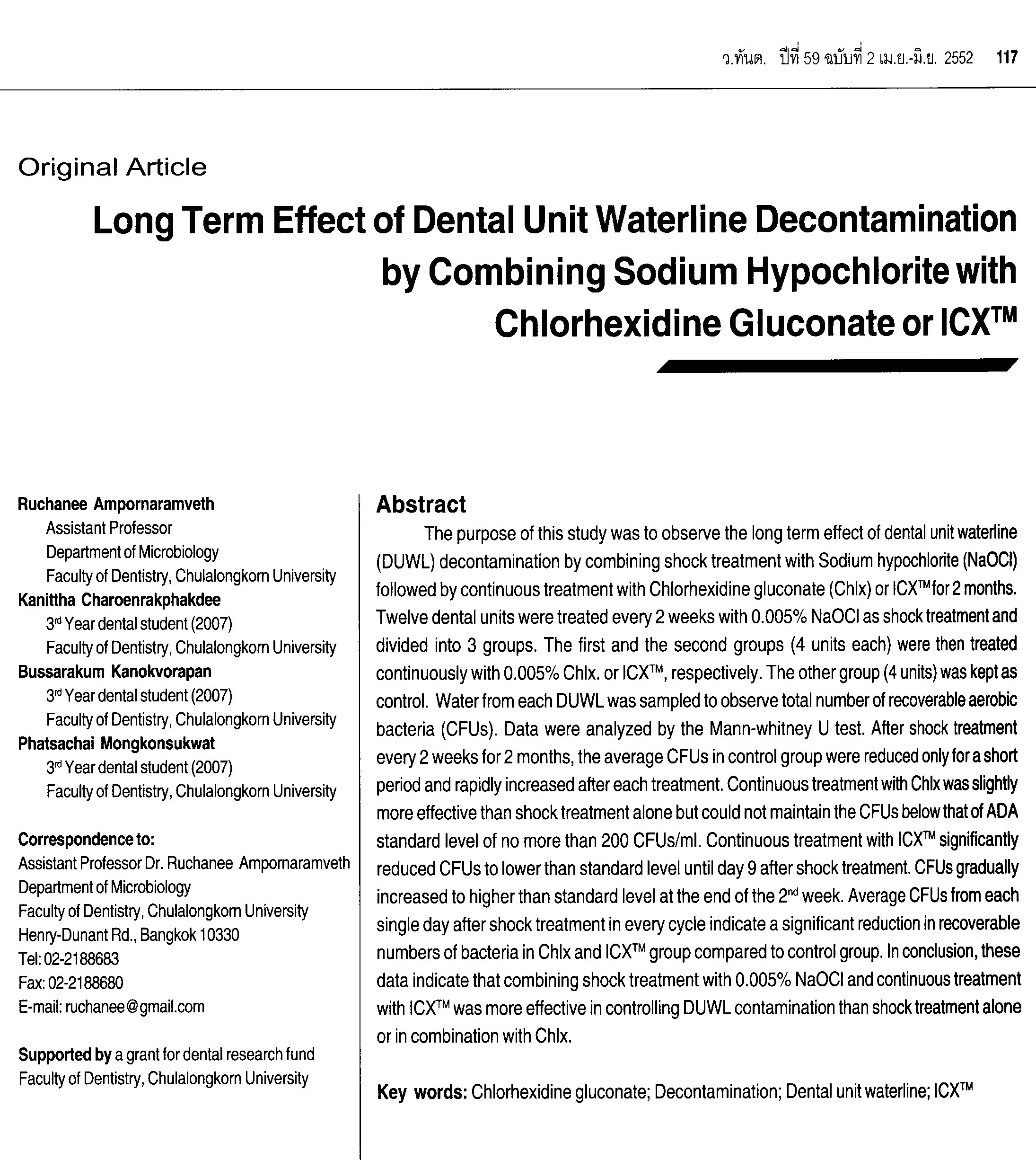 ว.ทันต. ปีที่ 59 ฉบับที่ 2 เม.ย.-มิ.ย. 2552 117

Original Article

Long Term Effect of Dental Unit Waterline Decontamination by Combining Sodium Hypochlorite with Chlorhexidine Gluconate or ICX$^{TM}$

Ruchanee Ampornaramveth
Assistant Professor
Department of Microbiology
Faculty of Dentistry, Chulalongkorn University
Kanittha Charoenrakphakdee
3$^{rd}$ Year dental student (2007)
Faculty of Dentistry, Chulalongkorn University
Bussarakum Kanokvorapan
3$^{rd}$ Year dental student (2007)
Faculty of Dentistry, Chulalongkorn University
Phatsachai Mongkonsukwat
3$^{rd}$ Year dental student (2007)
Faculty of Dentistry, Chulalongkorn University

Correspondence to:
Assistant Professor Dr. Ruchanee Ampornaramveth
Department of Microbiology
Faculty of Dentistry, Chulalongkorn University
Henry-Dunant Rd., Bangkok 10330
Tel: 02-2188683
Fax: 02-2188680
E-mail: ruchanee@gmail.com

Supported by a grant for dental research fund
Faculty of Dentistry, Chulalongkorn University

Abstract

The purpose of this study was to observe the long term effect of dental unit waterline (DUWL) decontamination by combining shock treatment with Sodium hypochlorite (NaOCl) followed by continuous treatment with Chlorhexidine gluconate (Chlx) or ICX$^{TM}$ for 2 months. Twelve dental units were treated every 2 weeks with 0.005% NaOCl as shock treatment and divided into 3 groups. The first and the second groups (4 units each) were then treated continuously with 0.005% Chlx. or ICX$^{TM}$, respectively. The other group (4 units) was kept as control. Water from each DUWL was sampled to observe total number of recoverable aerobic bacteria (CFUs). Data were analyzed by the Mann-whitney U test. After shock treatment every 2 weeks for 2 months, the average CFUs in control group were reduced only for a short period and rapidly increased after each treatment. Continuous treatment with Chlx was slightly more effective than shock treatment alone but could not maintain the CFUs below that of ADA standard level of no more than 200 CFUs/ml. Continuous treatment with ICX$^{TM}$ significantly reduced CFUs to lower than standard level until day 9 after shock treatment. CFUs gradually increased to higher than standard level at the end of the 2$^{nd}$ week. Average CFUs from each single day after shock treatment in every cycle indicate a significant reduction in recoverable numbers of bacteria in Chlx and ICX$^{TM}$ group compared to control group. In conclusion, these data indicate that combining shock treatment with 0.005% NaOCl and continuous treatment with ICX$^{TM}$ was more effective in controlling DUWL contamination than shock treatment alone or in combination with Chlx.

Key words: Chlorhexidine gluconate; Decontamination; Dental unit waterline; ICX$^{TM}$